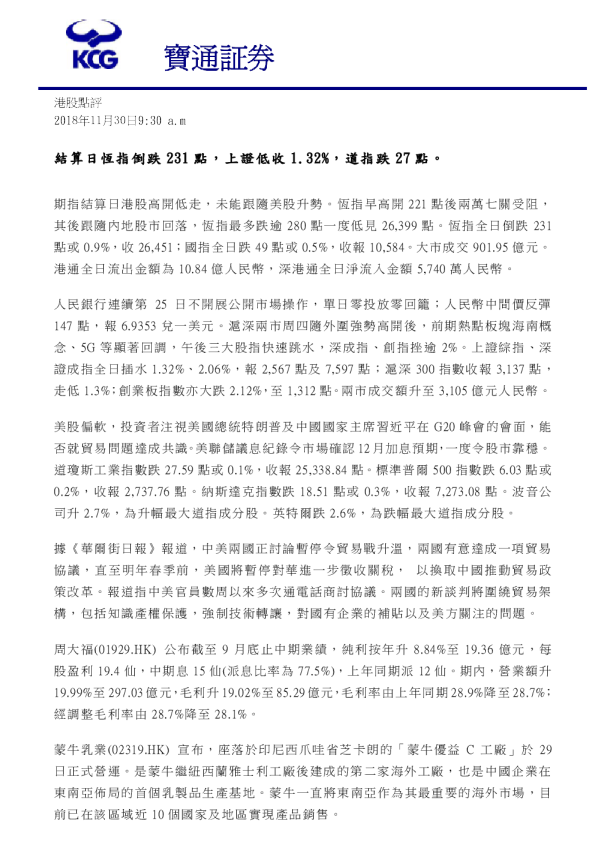 KCG 寶通証券

港股點評
2018年11月30日9:30 a.m

結算日恆指倒跌 231 點，上證低收 1.32%，道指跌 27 點。

期指結算日港股高開低走，未能跟隨美股升勢。恆指早高開 221 點後兩萬七關受阻，其後跟隨內地股市回落，恆指最多跌逾 280 點一度低見 26,399 點。恆指全日倒跌 231 點或 0.9%，收 26,451；國指全日跌 49 點或 0.5%，收報 10,584。大市成交 901.95 億元。港通全日流出金額為 10.84 億人民幣，深港通全日淨流入金額 5,740 萬人民幣。

人民銀行連續第 25 日不開展公開市場操作，單日零投放零回籠；人民幣中間價反彈 147 點，報 6.9353 兌一美元。滬深兩市周四隨外圍強勢高開後，前期熱點板塊海南概念、5G 等顯著回調，午後三大股指快速跳水，深成指、創指挫逾 2%。上證綜指、深證成指全日插水 1.32%、2.06%，報 2,567 點及 7,597 點；滬深 300 指數收報 3,137 點，走低 1.3%；創業板指數亦大跌 2.12%，至 1,312 點。兩市成交額升至 3,105 億元人民幣。

美股偏軟，投資者注視美國總統特朗普及中國國家主席習近平在 G20 峰會的會面，能否就貿易問題達成共識。美聯儲議息紀錄令市場確認 12 月加息預期，一度令股市靠穩。道瓊斯工業指數跌 27.59 點或 0.1%，收報 25,338.84 點。標準普爾 500 指數跌 6.03 點或 0.2%，收報 2,737.76 點。納斯達克指數跌 18.51 點或 0.3%，收報 7,273.08 點。波音公司升 2.7%，為升幅最大道指成分股。英特爾跌 2.6%，為跌幅最大道指成分股。

據《華爾街日報》報道，中美兩國正討論暫停令貿易戰升溫，兩國有意達成一項貿易協議，直至明年春季前，美國將暫停對華進一步徵收關稅， 以換取中國推動貿易政策改革。報道指中美官員數周以來多次通電話商討協議。兩國的新談判將圍繞貿易架構，包括知識產權保護，強制技術轉讓，對國有企業的補貼以及美方關注的問題。

周大福(01929.HK) 公布截至 9 月底止中期業績，純利按年升 8.84%至 19.36 億元，每股盈利 19.4 仙，中期息 15 仙(派息比率為 77.5%)，上年同期派 12 仙。期內，營業額升 19.99%至 297.03 億元，毛利升 19.02%至 85.29 億元，毛利率由上年同期 28.9%降至 28.7%；經調整毛利率由 28.7%降至 28.1%。

蒙牛乳業(02319.HK) 宣布，座落於印尼西爪哇省芝卡朗的「蒙牛優益 C 工廠」於 29 日正式營運。是蒙牛繼紐西蘭雅士利工廠後建成的第二家海外工廠，也是中國企業在東南亞佈局的首個乳製品生產基地。蒙牛一直將東南亞作為其最重要的海外市場，目前已在該區域近 10 個國家及地區實現產品銷售。